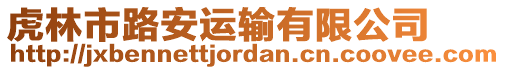 虎林市路安运输有限公司
http://jxbennettjordan.cn.coovee.com